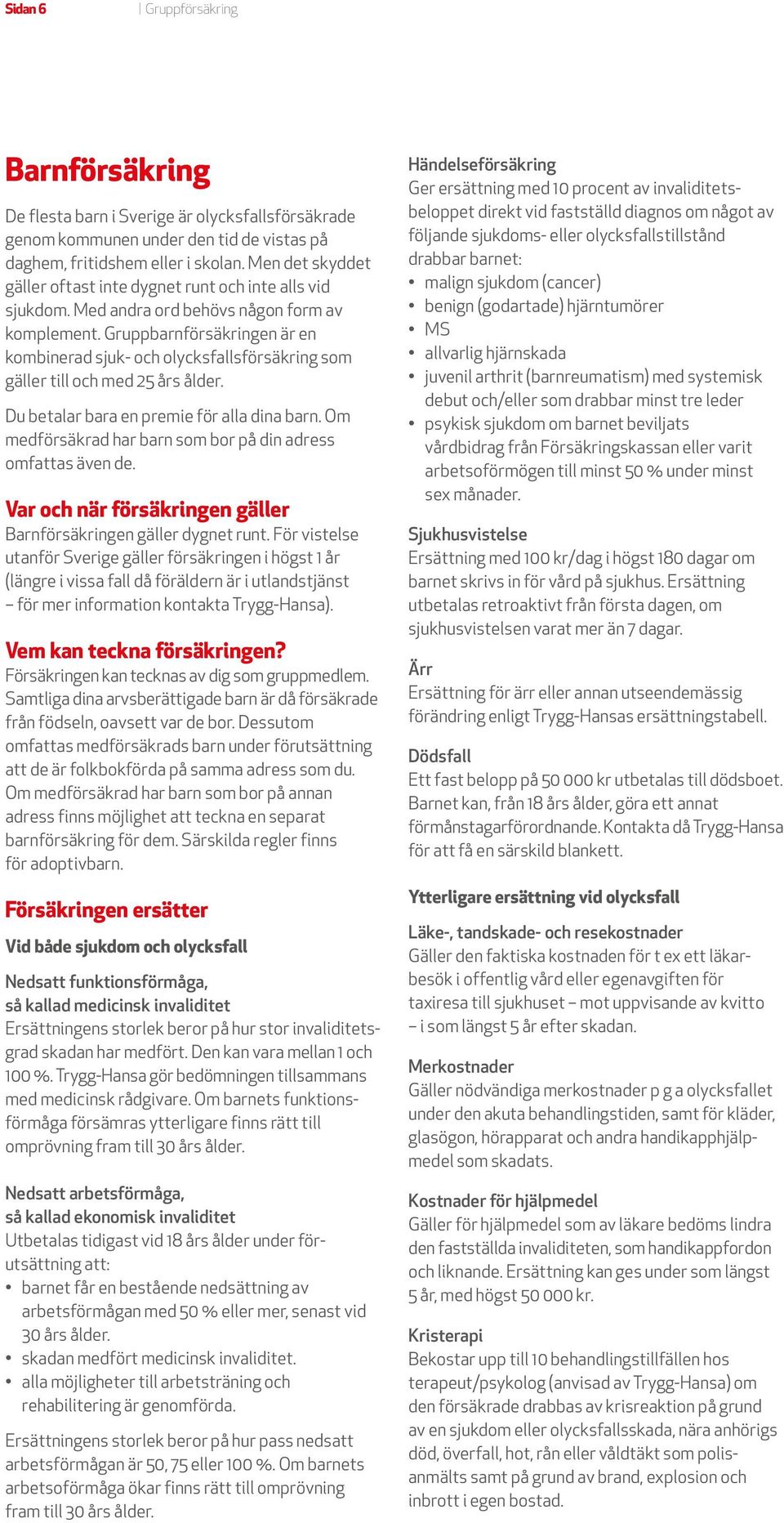 Sidan 6 | Gruppförsäkring

Barnförsäkring

De flesta barn i Sverige är olycksfallsförsäkrade genom kommunen under den tid de vistas på daghem, fritidshem eller i skolan. Men det skyddet gäller oftast inte dygnet runt och inte alls vid sjukdom. Med andra ord behövs någon form av komplement. Gruppbarnförsäkringen är en kombinerad sjuk- och olycksfallsförsäkring som gäller till och med 25 års ålder.

Du betalar bara en premie för alla dina barn. Om medförsäkrad har barn som bor på din adress omfattas även de.

Var och när försäkringen gäller
Barnförsäkringen gäller dygnet runt. För vistelse utanför Sverige gäller försäkringen i högst 1 år (längre i vissa fall då föräldern är i utlandstjänst – för mer information kontakta Trygg-Hansa).

Vem kan teckna försäkringen?
Försäkringen kan tecknas av dig som gruppmedlem. Samtliga dina arvsberättigade barn är då försäkrade från födseln, oavsett var de bor. Dessutom omfattas medförsäkrads barn under förutsättning att de är folkbokförda på samma adress som du. Om medförsäkrad har barn som bor på annan adress finns möjlighet att teckna en separat barnförsäkring för dem. Särskilda regler finns för adoptivbarn.

Försäkringen ersätter

Vid både sjukdom och olycksfall

Nedsatt funktionsförmåga, så kallad medicinsk invaliditet
Ersättningens storlek beror på hur stor invaliditetsgrad skadan har medfört. Den kan vara mellan 1 och 100 %. Trygg-Hansa gör bedömningen tillsammans med medicinsk rådgivare. Om barnets funktionsförmåga försämras ytterligare finns rätt till omprövning fram till 30 års ålder.

Nedsatt arbetsförmåga, så kallad ekonomisk invaliditet
Utbetalas tidigast vid 18 års ålder under förutsättning att:
• barnet får en bestående nedsättning av arbetsförmågan med 50 % eller mer, senast vid 30 års ålder.
• skadan medfört medicinsk invaliditet.
• alla möjligheter till arbetsträning och rehabilitering är genomförda.

Ersättningens storlek beror på hur pass nedsatt arbetsförmågan är 50, 75 eller 100 %. Om barnets arbetsoförmåga ökar finns rätt till omprövning fram till 30 års ålder.

Händelseförsäkring
Ger ersättning med 10 procent av invaliditetsbeloppet direkt vid fastställd diagnos om något av följande sjukdoms- eller olycksfallstillstånd drabbar barnet:
• malign sjukdom (cancer)
• benign (godartade) hjärntumörer
• MS
• allvarlig hjärnskada
• juvenil arthrit (barnreumatism) med systemisk debut och/eller som drabbar minst tre leder
• psykisk sjukdom om barnet beviljats vårdbidrag från Försäkringskassan eller varit arbetsoförmögen till minst 50 % under minst sex månader.

Sjukhusvistelse
Ersättning med 100 kr/dag i högst 180 dagar om barnet skrivs in för vård på sjukhus. Ersättning utbetalas retroaktivt från första dagen, om sjukhusvistelsen varat mer än 7 dagar.

Ärr
Ersättning för ärr eller annan utseendemässig förändring enligt Trygg-Hansas ersättningstabell.

Dödsfall
Ett fast belopp på 50 000 kr utbetalas till dödsboet. Barnet kan, från 18 års ålder, göra ett annat förmånstagarförordnande. Kontakta då Trygg-Hansa för att få en särskild blankett.

Ytterligare ersättning vid olycksfall

Läke-, tandskade- och resekostnader
Gäller den faktiska kostnaden för t ex ett läkarbesök i offentlig vård eller egenavgiften för taxiresa till sjukhuset – mot uppvisande av kvitto – i som längst 5 år efter skadan.

Merkostnader
Gäller nödvändiga merkostnader p g a olycksfallet under den akuta behandlingstiden, samt för kläder, glasögon, hörapparat och andra handikapphjälpmedel som skadats.

Kostnader för hjälpmedel
Gäller för hjälpmedel som av läkare bedöms lindra den fastställda invaliditeten, som handikappfordon och liknande. Ersättning kan ges under som längst 5 år, med högst 50 000 kr.

Kristerapi
Bekostar upp till 10 behandlingstillfällen hos terapeut/psykolog (anvisad av Trygg-Hansa) om den försäkrade drabbas av krisreaktion på grund av en sjukdom eller olycksfallsskada, nära anhörigs död, överfall, hot, rån eller våldtäkt som polisanmälts samt på grund av brand, explosion och inbrott i egen bostad.